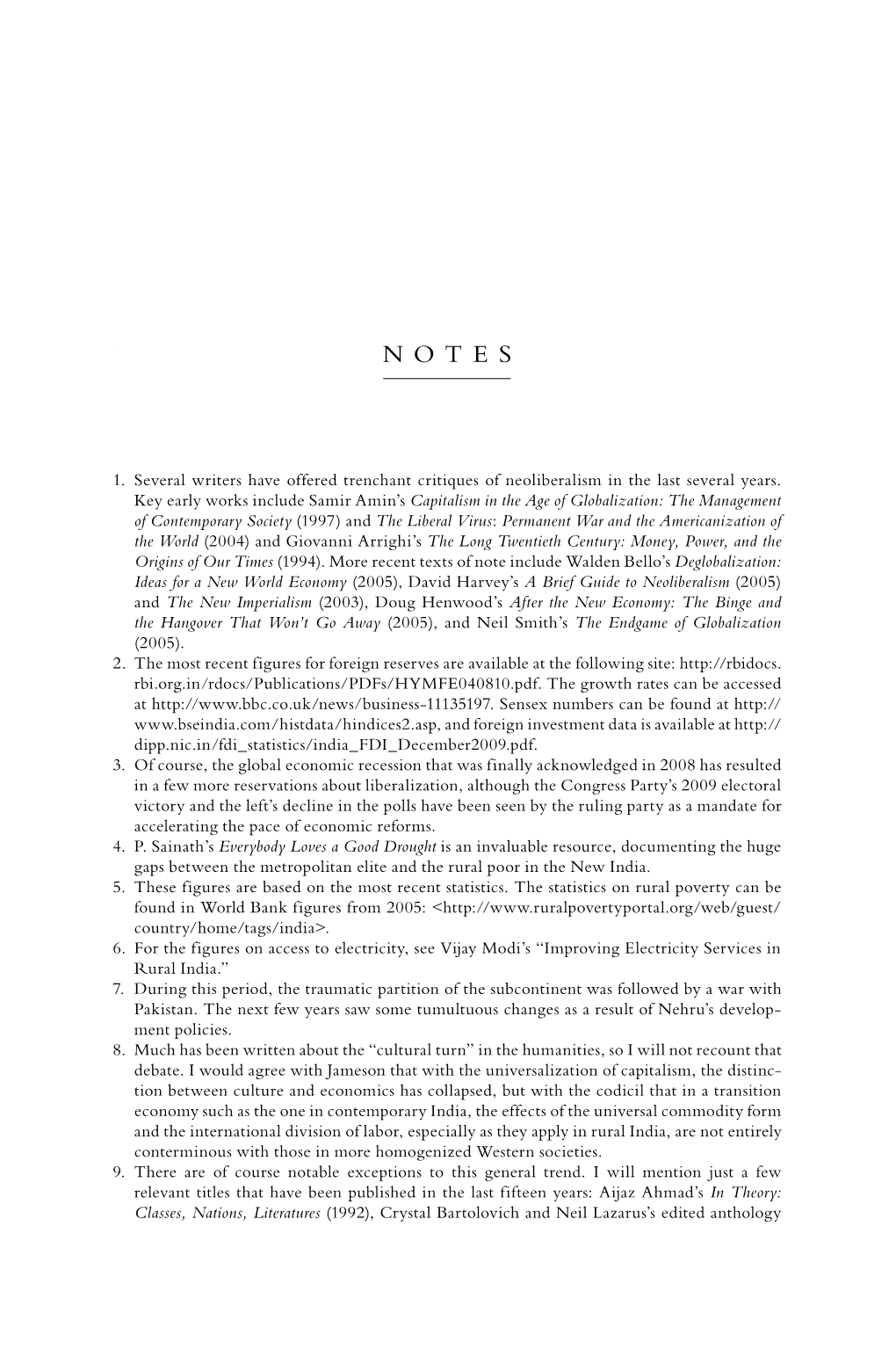 NOTES

1. Several writers have offered trenchant critiques of neoliberalism in the last several years. Key early works include Samir Amin's Capitalism in the Age of Globalization: The Management of Contemporary Society (1997) and The Liberal Virus: Permanent War and the Americanization of the World (2004) and Giovanni Arrighi's The Long Twentieth Century: Money, Power, and the Origins of Our Times (1994). More recent texts of note include Walden Bello's Deglobalization: Ideas for a New World Economy (2005), David Harvey's A Brief Guide to Neoliberalism (2005) and The New Imperialism (2003), Doug Henwood's After the New Economy: The Binge and the Hangover That Won't Go Away (2005), and Neil Smith's The Endgame of Globalization (2005).
2. The most recent figures for foreign reserves are available at the following site: http://rbidocs.rbi.org.in/rdocs/Publications/PDFs/HYMFE040810.pdf. The growth rates can be accessed at http://www.bbc.co.uk/news/business-11135197. Sensex numbers can be found at http://www.bseindia.com/histdata/hindices2.asp, and foreign investment data is available at http://dipp.nic.in/fdi_statistics/india_FDI_December2009.pdf.
3. Of course, the global economic recession that was finally acknowledged in 2008 has resulted in a few more reservations about liberalization, although the Congress Party's 2009 electoral victory and the left's decline in the polls have been seen by the ruling party as a mandate for accelerating the pace of economic reforms.
4. P. Sainath's Everybody Loves a Good Drought is an invaluable resource, documenting the huge gaps between the metropolitan elite and the rural poor in the New India.
5. These figures are based on the most recent statistics. The statistics on rural poverty can be found in World Bank figures from 2005: <http://www.ruralpovertyportal.org/web/guest/country/home/tags/india>.
6. For the figures on access to electricity, see Vijay Modi's "Improving Electricity Services in Rural India."
7. During this period, the traumatic partition of the subcontinent was followed by a war with Pakistan. The next few years saw some tumultuous changes as a result of Nehru's development policies.
8. Much has been written about the "cultural turn" in the humanities, so I will not recount that debate. I would agree with Jameson that with the universalization of capitalism, the distinction between culture and economics has collapsed, but with the codicil that in a transition economy such as the one in contemporary India, the effects of the universal commodity form and the international division of labor, especially as they apply in rural India, are not entirely conterminous with those in more homogenized Western societies.
9. There are of course notable exceptions to this general trend. I will mention just a few relevant titles that have been published in the last fifteen years: Aijaz Ahmad's In Theory: Classes, Nations, Literatures (1992), Crystal Bartolovich and Neil Lazarus's edited anthology